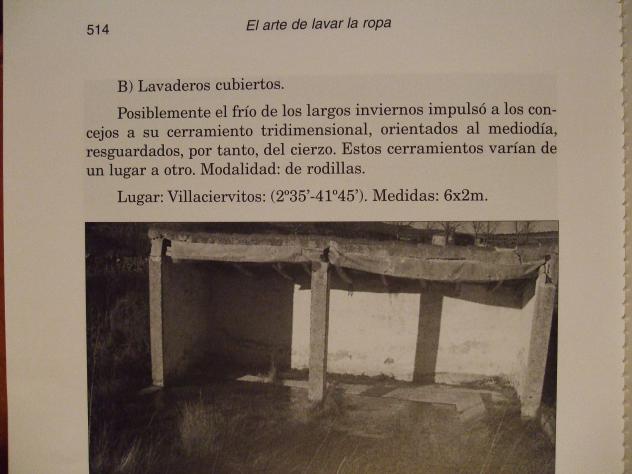 514 El arte de lavar la ropa

B) Lavaderos cubiertos.

Posiblemente el frío de los largos inviernos impulsó a los concejos a su cerramiento tridimensional, orientados al mediodía, resguardados, por tanto, del cierzo. Estos cerramientos varían de un lugar a otro. Modalidad: de rodillas.

Lugar: Villaciervitos: (2º35'-41º45'). Medidas: 6x2m.